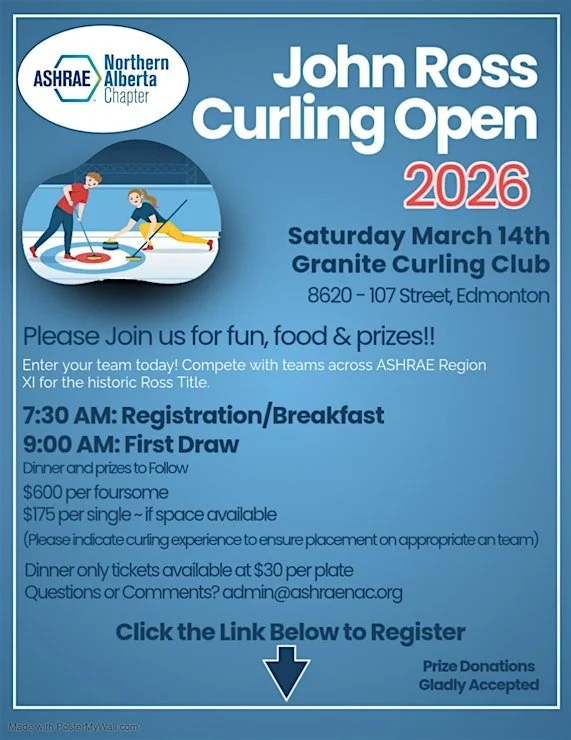 ASHRAE Northern Alberta Chapter

John Ross Curling Open 2026

Saturday March 14th
Granite Curling Club
8620 - 107 Street, Edmonton

Please Join us for fun, food & prizes!!

Enter your team today! Compete with teams across ASHRAE Region XI for the historic Ross Title.

7:30 AM: Registration/Breakfast
9:00 AM: First Draw
Dinner and prizes to Follow
$600 per foursome
$175 per single ~ if space available
(Please indicate curling experience to ensure placement on appropriate an team)

Dinner only tickets available at $30 per plate
Questions or Comments? admin@ashraenac.org

Click the Link Below to Register

Prize Donations Gladly Accepted

Made with PosterMyWall.com